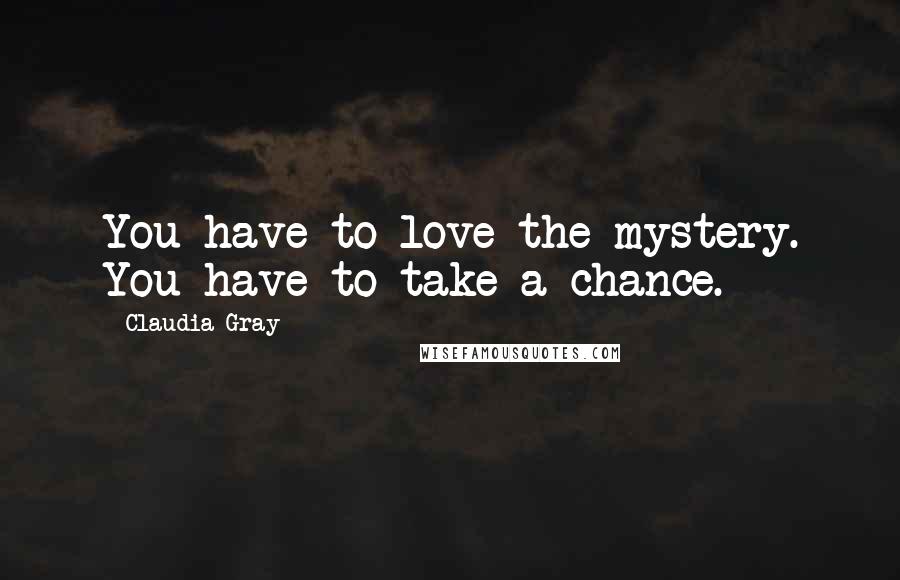 You have to love the mystery. You have to take a chance.

Claudia Gray

WISEFAMOUSQUOTES.COM